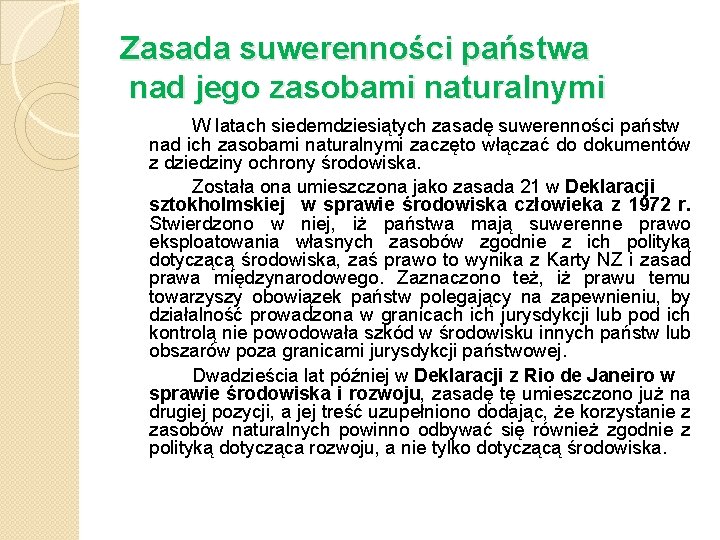 Zasada suwerenności państwa nad jego zasobami naturalnymi

W latach siedemdziesiątych zasadę suwerenności państw nad ich zasobami naturalnymi zaczęto włączać do dokumentów z dziedziny ochrony środowiska.

Została ona umieszczona jako zasada 21 w Deklaracji sztokholmskiej w sprawie środowiska człowieka z 1972 r. Stwierdzono w niej, iż państwa mają suwerenne prawo eksploatowania własnych zasobów zgodnie z ich polityką dotyczącą środowiska, zaś prawo to wynika z Karty NZ i zasad prawa międzynarodowego. Zaznaczono też, iż prawu temu towarzyszy obowiązek państw polegający na zapewnieniu, by działalność prowadzona w granicach ich jurysdykcji lub pod ich kontrolą nie powodowała szkód w środowisku innych państw lub obszarów poza granicami jurysdykcji państwowej.

Dwadzieścia lat później w Deklaracji z Rio de Janeiro w sprawie środowiska i rozwoju, zasadę tę umieszczono już na drugiej pozycji, a jej treść uzupełniono dodając, że korzystanie z zasobów naturalnych powinno odbywać się również zgodnie z polityką dotycząca rozwoju, a nie tylko dotyczącą środowiska.